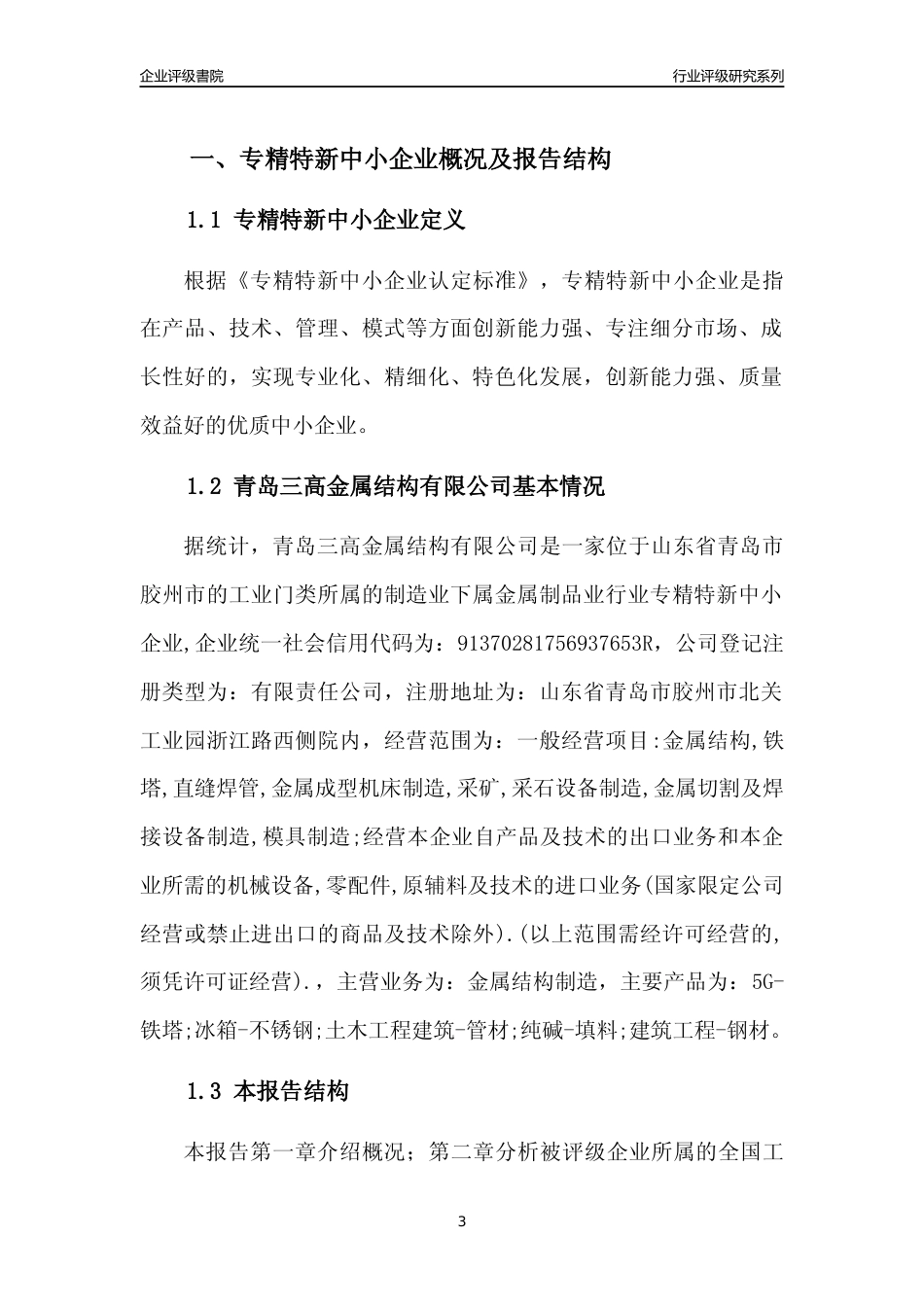 企业评级書院

行业评级研究系列

一、专精特新中小企业概况及报告结构

1.1 专精特新中小企业定义

根据《专精特新中小企业认定标准》，专精特新中小企业是指在产品、技术、管理、模式等方面创新能力强、专注细分市场、成长性好的，实现专业化、精细化、特色化发展，创新能力强、质量效益好的优质中小企业。

1.2 青岛三高金属结构有限公司基本情况

据统计，青岛三高金属结构有限公司是一家位于山东省青岛市胶州市的工业门类所属的制造业下属金属制品业行业专精特新中小企业,企业统一社会信用代码为：91370281756937653R，公司登记注册类型为：有限责任公司，注册地址为：山东省青岛市胶州市北关工业园浙江路西侧院内，经营范围为：一般经营项目:金属结构,铁塔,直缝焊管,金属成型机床制造,采矿,采石设备制造,金属切割及焊接设备制造,模具制造;经营本企业自产品及技术的出口业务和本企业所需的机械设备,零配件,原辅料及技术的进口业务(国家限定公司经营或禁止进出口的商品及技术除外).(以上范围需经许可经营的,须凭许可证经营).，主营业务为：金属结构制造，主要产品为：5G-铁塔;冰箱-不锈钢;土木工程建筑-管材;纯碱-填料;建筑工程-钢材。

1.3 本报告结构

本报告第一章介绍概况；第二章分析被评级企业所属的全国工

3